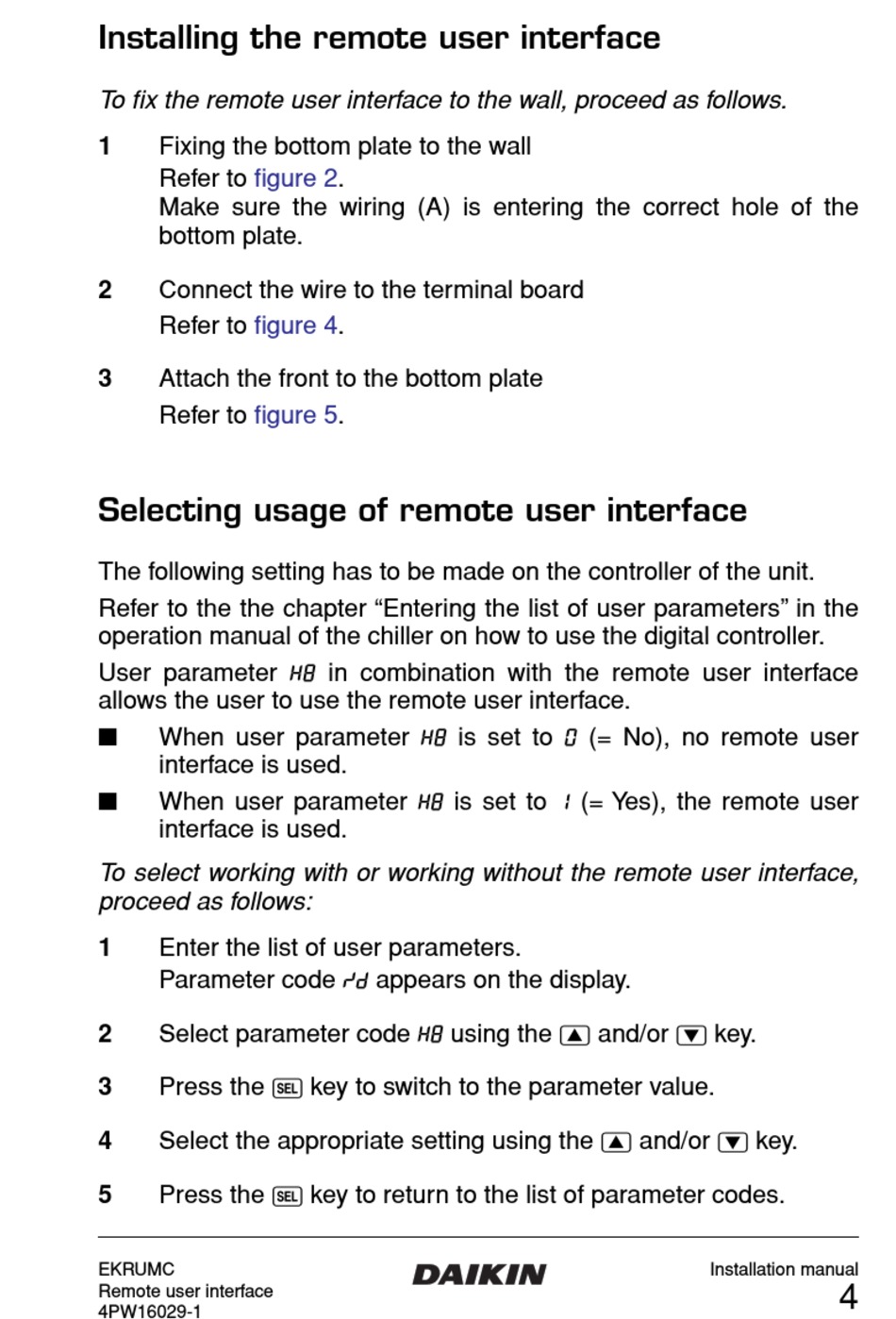 Installing the remote user interface

To fix the remote user interface to the wall, proceed as follows.

1 Fixing the bottom plate to the wall
Refer to figure 2.
Make sure the wiring (A) is entering the correct hole of the bottom plate.

2 Connect the wire to the terminal board
Refer to figure 4.

3 Attach the front to the bottom plate
Refer to figure 5.

Selecting usage of remote user interface

The following setting has to be made on the controller of the unit.

Refer to the the chapter “Entering the list of user parameters” in the operation manual of the chiller on how to use the digital controller.

User parameter H8 in combination with the remote user interface allows the user to use the remote user interface.

■ When user parameter H8 is set to 0 (= No), no remote user interface is used.

■ When user parameter H8 is set to 1 (= Yes), the remote user interface is used.

To select working with or working without the remote user interface, proceed as follows:

1 Enter the list of user parameters.
Parameter code rd appears on the display.

2 Select parameter code H8 using the ▲ and/or ▼ key.

3 Press the SEL key to switch to the parameter value.

4 Select the appropriate setting using the ▲ and/or ▼ key.

5 Press the SEL key to return to the list of parameter codes.

EKRUMC
Remote user interface
4PW16029-1

DAIKIN

Installation manual
4